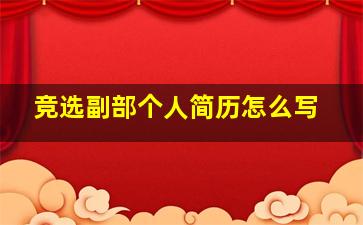 竞选副部个人简历怎么写